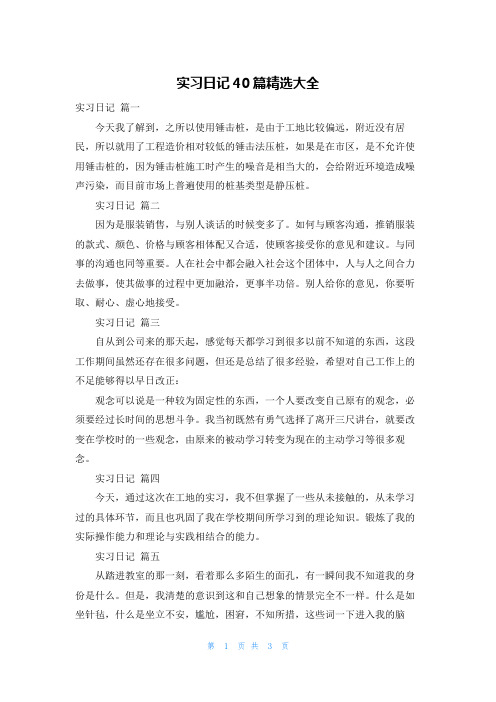 实习日记40篇精选大全

实习日记 篇一

今天我了解到，之所以使用锤击桩，是由于工地比较偏远，附近没有居民，所以就用了工程造价相对较低的锤击法压桩，如果是在市区，是不允许使用锤击桩的，因为锤击桩施工时产生的噪音是相当大的，会给附近环境造成噪声污染，而目前市场上普遍使用的桩基类型是静压桩。

实习日记 篇二

因为是服装销售，与别人谈话的时候变多了。如何与顾客沟通，推销服装的款式、颜色、价格与顾客相体配又合适，使顾客接受你的意见和建议。与同事的沟通也同等重要。人在社会中都会融入社会这个团体中，人与人之间合力去做事，使其做事的过程中更加融洽，更事半功倍。别人给你的意见，你要听取、耐心、虚心地接受。

实习日记 篇三

自从到公司来的那天起，感觉每天都学习到很多以前不知道的东西，这段工作期间虽然还存在很多问题，但还是总结了很多经验，希望对自己工作上的不足能够得以早日改正：

观念可以说是一种较为固定性的东西，一个人要改变自己原有的观念，必须要经过长时间的思想斗争。我当初既然有勇气选择了离开三尺讲台，就要改变在学校时的一些观念，由原来的被动学习转变为现在的主动学习等很多观念。

实习日记 篇四

今天，通过这次在工地的实习，我不但掌握了一些从未接触的，从未学习过的具体环节，而且也巩固了我在学校期间所学习到的理论知识。锻炼了我的实际操作能力和理论与实践相结合的能力。

实习日记 篇五

从踏进教室的那一刻，看着那么多陌生的面孔，有一瞬间我不知道我的身份是什么。但是，我清楚的意识到这和自己想象的情景完全不一样。什么是如坐针毡，什么是坐立不安，尴尬，困窘，不知所措，这些词一下进入我的脑

第 1 页 共 3 页